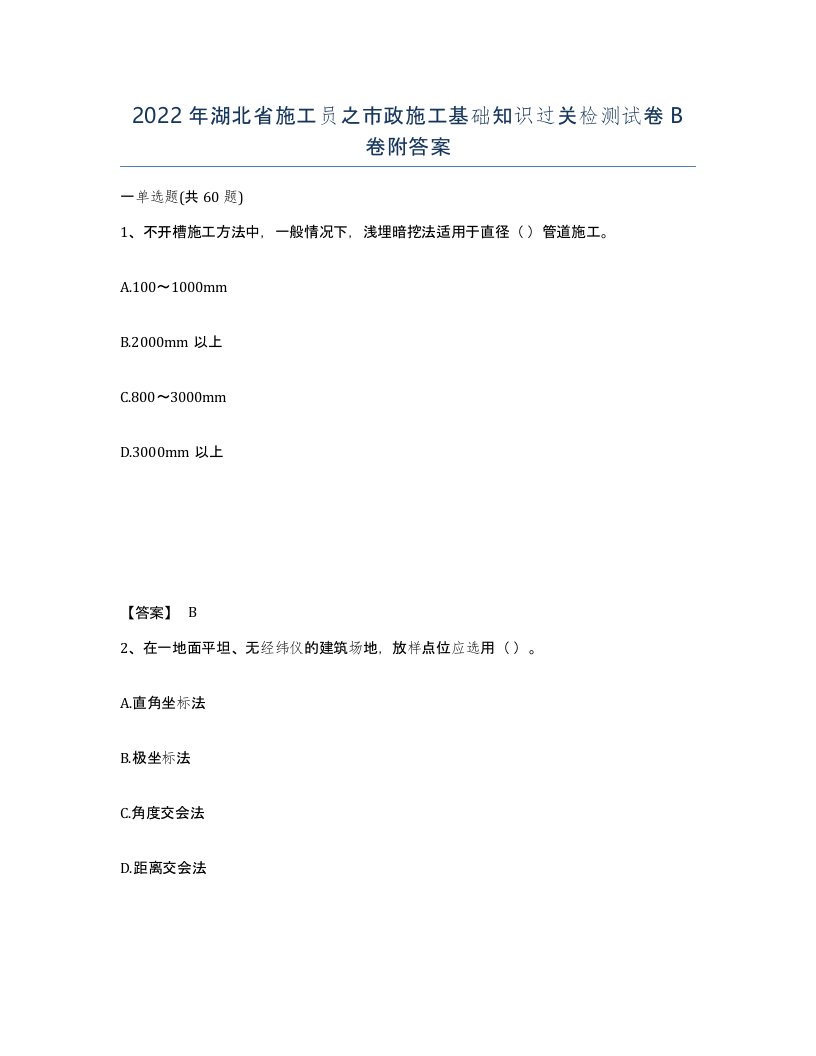 2022年湖北省施工员之市政施工基础知识过关检测试卷B卷附答案

一单选题(共60题)

1、不开槽施工方法中，一般情况下，浅埋暗挖法适用于直径（）管道施工。

A.100～1000mm

B.2000mm 以上

C.800～3000mm

D.3000mm 以上

【答案】 B

2、在一地面平坦、无经纬仪的建筑场地，放样点位应选用（）。

A.直角坐标法

B.极坐标法

C.角度交会法

D.距离交会法